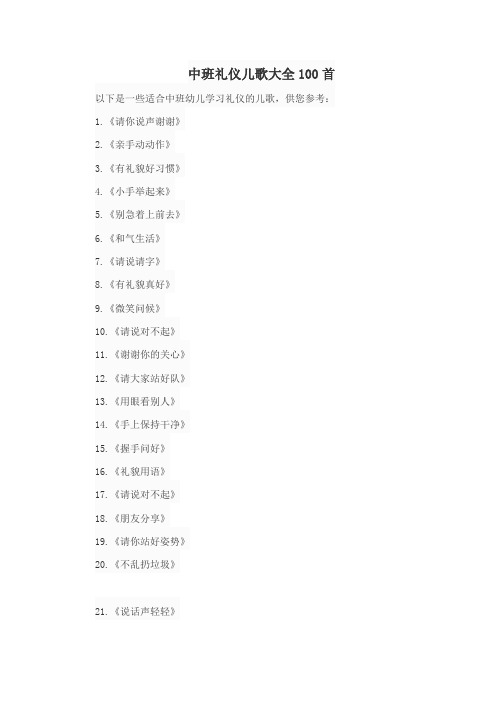 中班礼仪儿歌大全100首

以下是一些适合中班幼儿学习礼仪的儿歌，供您参考：

1.《请你说声谢谢》

2.《亲手动动作》

3.《有礼貌好习惯》

4.《小手举起来》

5.《别急着上前去》

6.《和气生活》

7.《请说请字》

8.《有礼貌真好》

9.《微笑问候》

10.《请说对不起》

11.《谢谢你的关心》

12.《请大家站好队》

13.《用眼看别人》

14.《手上保持干净》

15.《握手问好》

16.《礼貌用语》

17.《请说对不起》

18.《朋友分享》

19.《请你站好姿势》

20.《不乱扔垃圾》

21.《说话声轻轻》